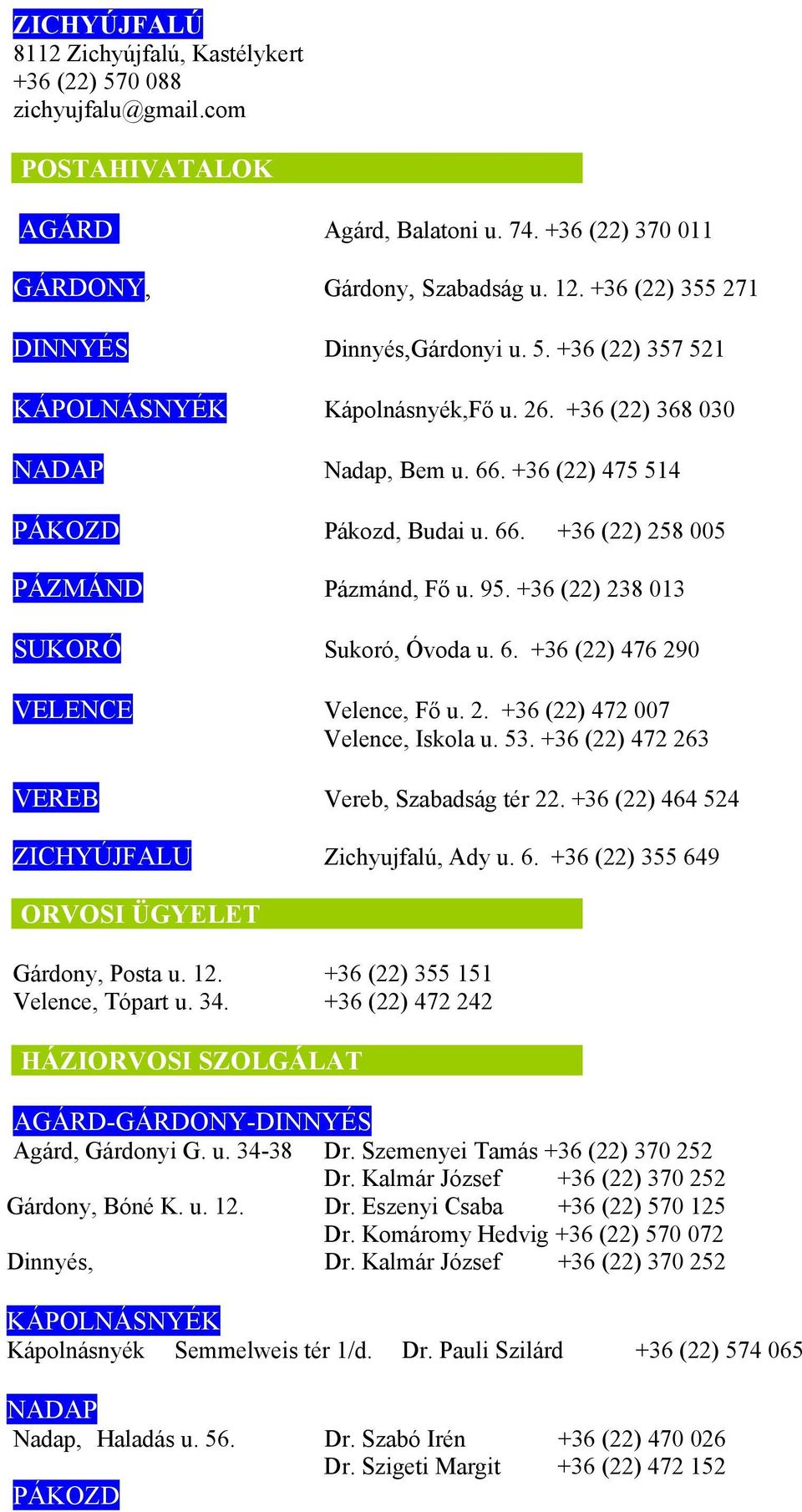 ZICHYÚJFALÚ
8112 Zichyújfalú, Kastélykert
+36 (22) 570 088
zichyujfalu@gmail.com

POSTAHIVATALOK

AGÁRD Agárd, Balatoni u. 74. +36 (22) 370 011

GÁRDONY, Gárdony, Szabadság u. 12. +36 (22) 355 271

DINNYÉS Dinnyés,Gárdonyi u. 5. +36 (22) 357 521

KÁPOLNÁSNYÉK Kápolnásnyék,Fő u. 26. +36 (22) 368 030

NADAP Nadap, Bem u. 66. +36 (22) 475 514

PÁKOZD Pákozd, Budai u. 66. +36 (22) 258 005

PÁZMÁND Pázmánd, Fő u. 95. +36 (22) 238 013

SUKORÓ Sukoró, Óvoda u. 6. +36 (22) 476 290

VELENCE Velence, Fő u. 2. +36 (22) 472 007
Velence, Iskola u. 53. +36 (22) 472 263

VEREB Vereb, Szabadság tér 22. +36 (22) 464 524

ZICHYÚJFALU Zichyujfalú, Ady u. 6. +36 (22) 355 649

ORVOSI ÜGYELET

Gárdony, Posta u. 12. +36 (22) 355 151
Velence, Tópart u. 34. +36 (22) 472 242

HÁZIORVOSI SZOLGÁLAT

AGÁRD-GÁRDONY-DINNYÉS
Agárd, Gárdonyi G. u. 34-38 Dr. Szemenyei Tamás +36 (22) 370 252
Dr. Kalmár József +36 (22) 370 252
Gárdony, Bóné K. u. 12. Dr. Eszenyi Csaba +36 (22) 570 125
Dr. Komáromy Hedvig +36 (22) 570 072
Dinnyés, Dr. Kalmár József +36 (22) 370 252

KÁPOLNÁSNYÉK
Kápolnásnyék Semmelweis tér 1/d. Dr. Pauli Szilárd +36 (22) 574 065

NADAP
Nadap, Haladás u. 56. Dr. Szabó Irén +36 (22) 470 026
Dr. Szigeti Margit +36 (22) 472 152

PÁKOZD